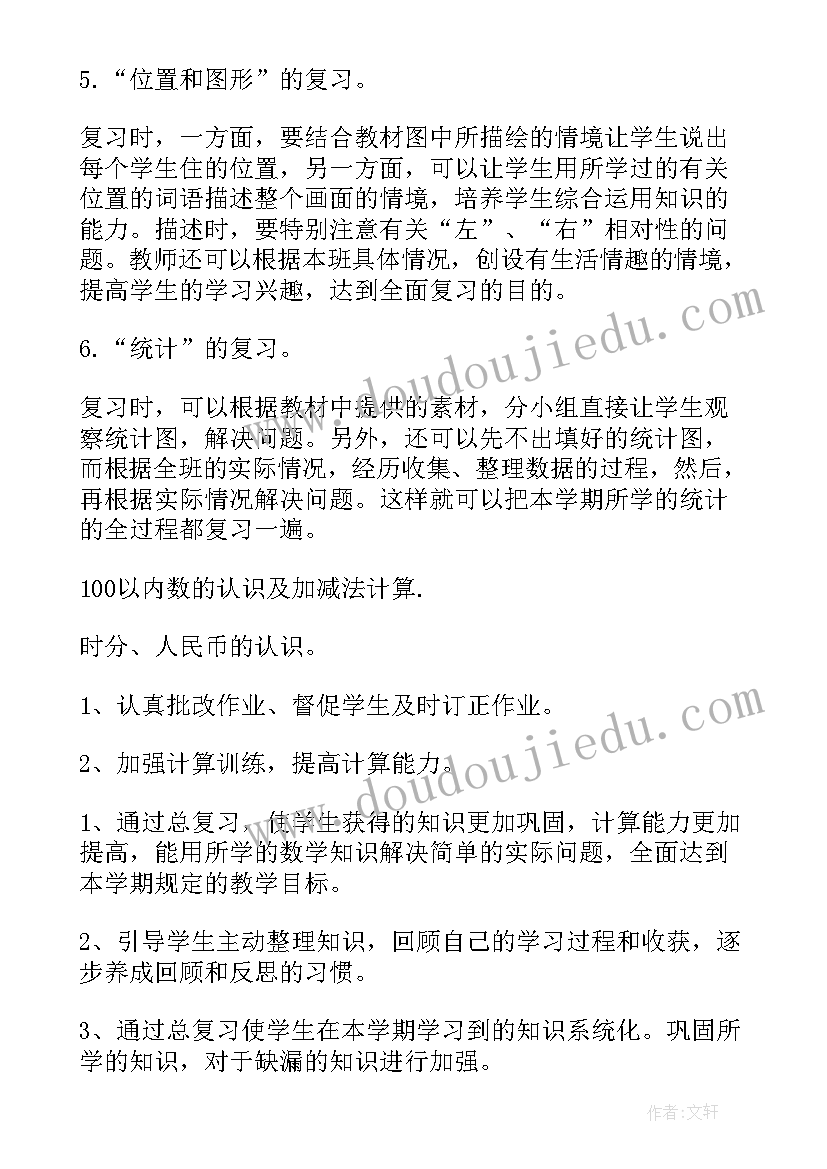 5.“位置和图形”的复习。

复习时，一方面，要结合教材图中所描绘的情境让学生说出每个学生住的位置，另一方面，可以让学生用所学过的有关位置的词语描述整个画面的情境，培养学生综合运用知识的能力。描述时，要特别注意有关“左”、“右”相对性的问题。教师还可以根据本班具体情况，创设有生活情趣的情境，提高学生的学习兴趣，达到全面复习的目的。

6.“统计”的复习。

复习时，可以根据教材中提供的素材，分小组直接让学生观察统计图，解决问题。另外，还可以先不出填好的统计图，而根据全班的实际情况，经历收集、整理数据的过程，然后，再根据实际情况解决问题。这样就可以把本学期所学的统计的全过程都复习一遍。

100以内数的认识及加减法计算.

时分、人民币的认识。

1、认真批改作业、督促学生及时订正作业。

2、加强计算训练，提高计算能力。

1、通过总复习，使学生获得的知识更加巩固，计算能力更加提高，能用所学的数学知识解决简单的实际问题，全面达到本学期规定的教学目标。

2、引导学生主动整理知识，回顾自己的学习过程和收获，逐步养成回顾和反思的习惯。

3、通过总复习使学生在本学期学习到的知识系统化。巩固所学的知识，对于缺漏的知识进行加强。

www.doudoujiedu.com

www.doudoujiedu.com

作者：文轩